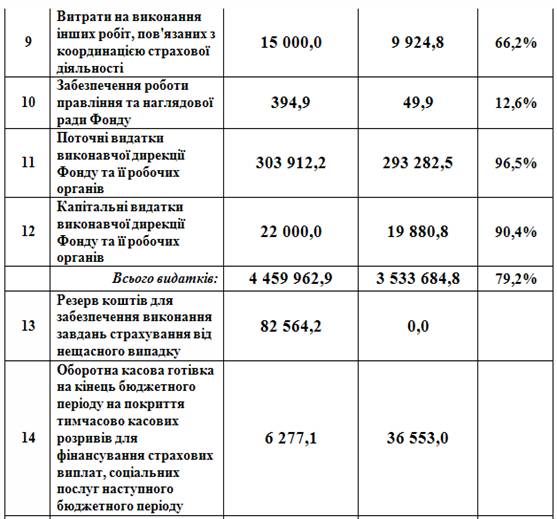 | 9 | Витрати на виконання інших робіт, пов'язаних з координацією страхової діяльності | 15 000,0 | 9 924,8 | 66,2% |
|---|---|---|---|---|
| 10 | Забезпечення роботи правління та наглядової ради Фонду | 394,9 | 49,9 | 12,6% |
| 11 | Поточні видатки виконавчої дирекції Фонду та її робочих органів | 303 912,2 | 293 282,5 | 96,5% |
| 12 | Капітальні видатки виконавчої дирекції Фонду та її робочих органів | 22 000,0 | 19 880,8 | 90,4% |
|  | Всього видатків: | 4 459 962,9 | 3 533 684,8 | 79,2% |
| 13 | Резерв коштів для забезпечення виконання завдань страхування від нещасного випадку | 82 564,2 | 0,0 |  |
| 14 | Оборотна касова готівка на кінець бюджетного періоду на покриття тимчасово касових розривів для фінансування страхових виплат, соціальних послуг наступного бюджетного періоду | 6 277,1 | 36 553,0 |  |